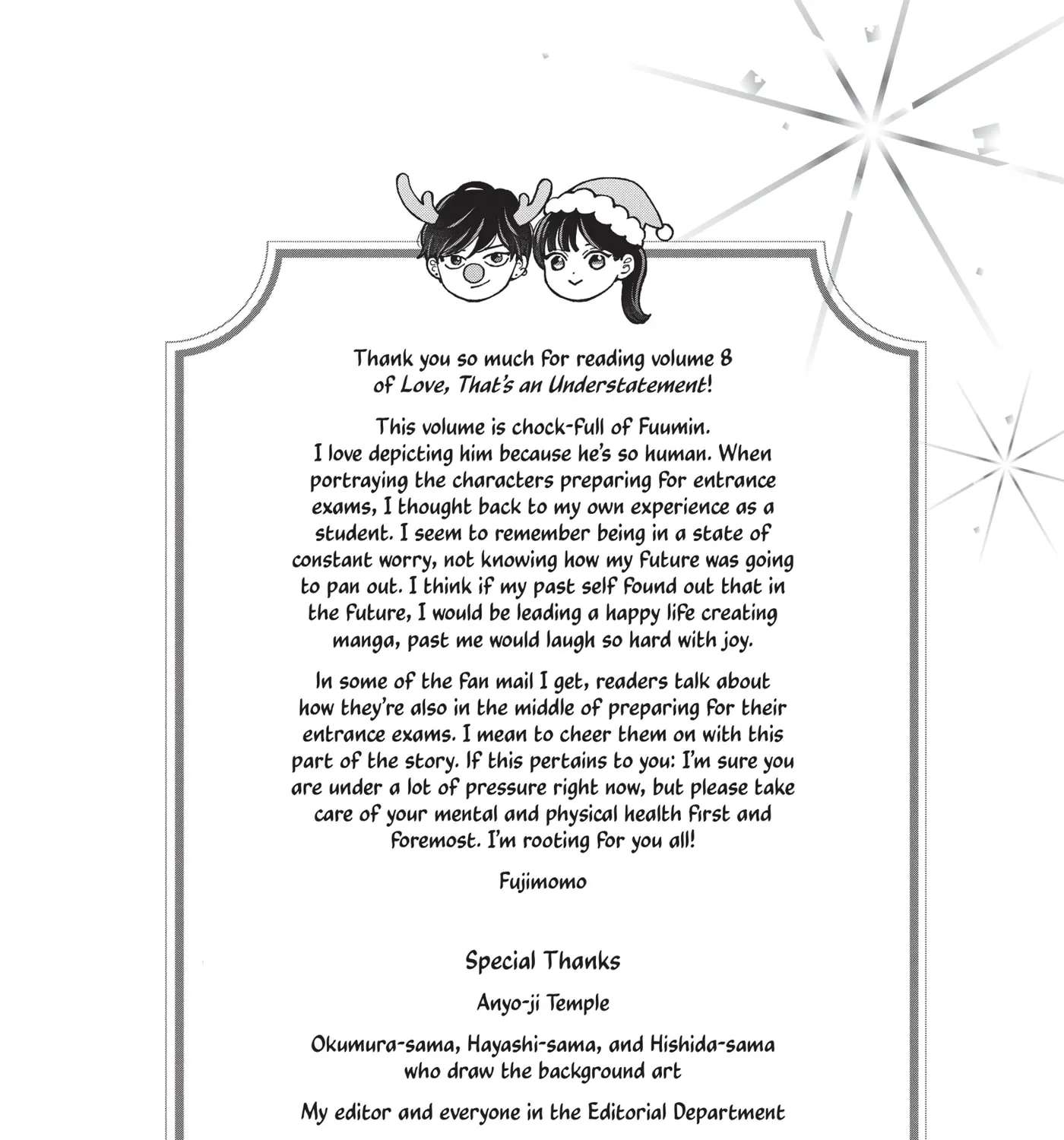 Thank you so much for reading volume 8 of Love, That's an Understatement!

This volume is chock-full of Fuumin. I love depicting him because he's so human. When portraying the characters preparing for entrance exams, I thought back to my own experience as a student. I seem to remember being in a state of constant worry, not knowing how my future was going to pan out. I think if my past self found out that in the future, I would be leading a happy life creating manga, past me would laugh so hard with joy.

In some of the fan mail I get, readers talk about how they're also in the middle of preparing for their entrance exams. I mean to cheer them on with this part of the story. If this pertains to you: I'm sure you are under a lot of pressure right now, but please take care of your mental and physical health first and foremost. I'm rooting for you all!

Fujimomo

Special Thanks

Anyo-ji Temple

Okumura-sama, Hayashi-sama, and Hishida-sama who draw the background art

My editor and everyone in the Editorial Department